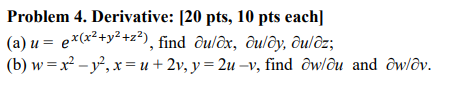 Problem 4. Derivative: [20 pts, 10 pts each]
(a) $u = e^{x(x^2+y^2+z^2)}$, find $\partial u/\partial x$, $\partial u/\partial y$, $\partial u/\partial z$;
(b) $w = x^2 - y^2$, $x = u + 2v$, $y = 2u - v$, find $\partial w/\partial u$ and $\partial w/\partial v$.